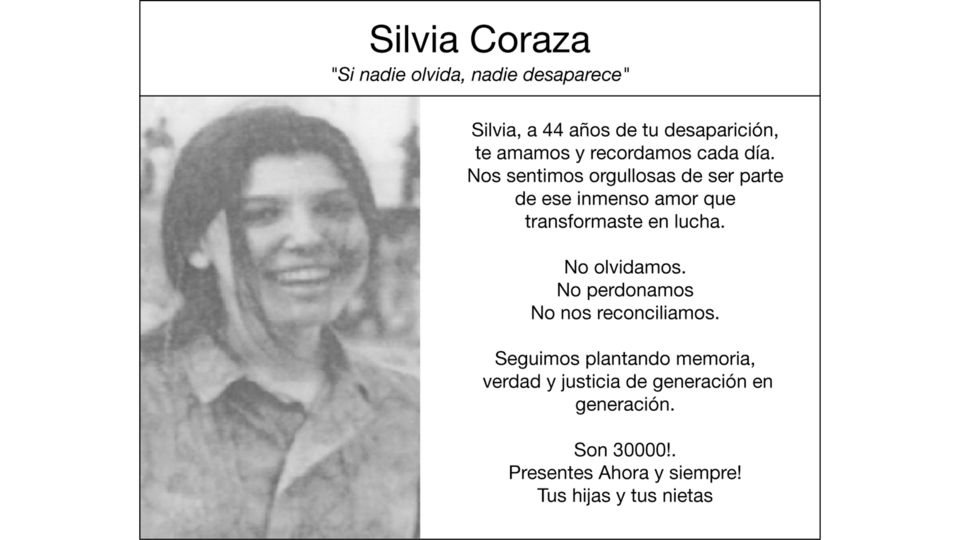 Silvia Coraza

"Si nadie olvida, nadie desaparece"

Silvia, a 44 años de tu desaparición, te amamos y recordamos cada día. Nos sentimos orgullosas de ser parte de ese inmenso amor que transformaste en lucha.

No olvidamos.
No perdonamos
No nos reconciliamos.

Seguimos plantando memoria, verdad y justicia de generación en generación.

Son 30000!.
Presentes Ahora y siempre!
Tus hijas y tus nietas